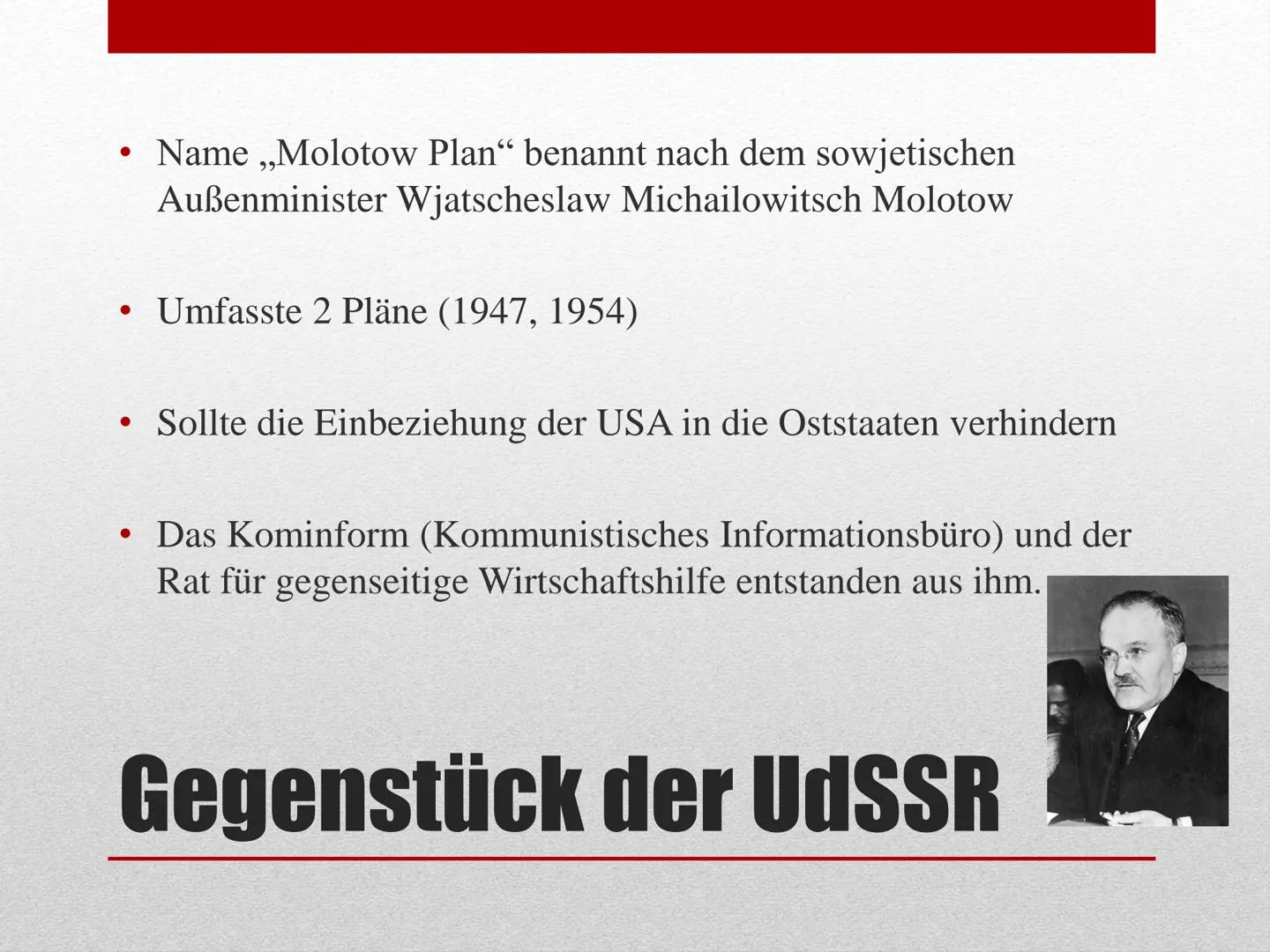 • Name „Molotow Plan“ benannt nach dem sowjetischen Außenminister Wjatscheslaw Michailowitsch Molotow

• Umfasste 2 Pläne (1947, 1954)

• Sollte die Einbeziehung der USA in die Oststaaten verhindern

• Das Kominform (Kommunistisches Informationsbüro) und der Rat für gegenseitige Wirtschaftshilfe entstanden aus ihm.

Gegenstück der UdSSR